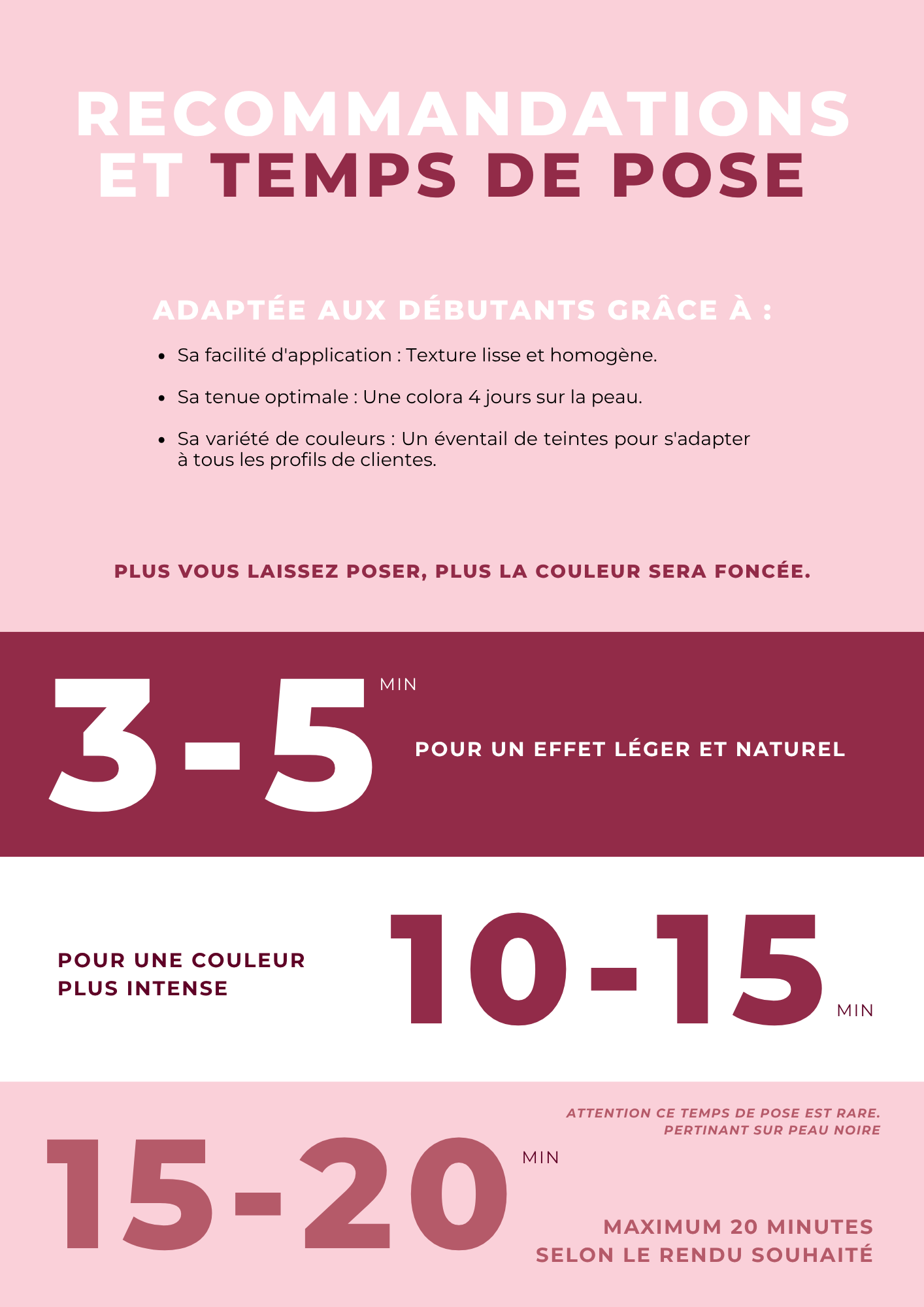 RECOMMANDATIONS
ET TEMPS DE POSE

ADAPTÉE AUX DÉBUTANTS GRÂCE À :

• Sa facilité d'application : Texture lisse et homogène.
• Sa tenue optimale : Une colora 4 jours sur la peau.
• Sa variété de couleurs : Un éventail de teintes pour s'adapter à tous les profils de clientes.

PLUS VOUS LAISSEZ POSER, PLUS LA COULEUR SERA FONCÉE.

3-5 MIN

POUR UN EFFET LÉGER ET NATUREL

POUR UNE COULEUR
PLUS INTENSE

10-15 MIN

ATTENTION CE TEMPS DE POSE EST RARE.
PERTINANT SUR PEAU NOIRE

15-20 MIN

MAXIMUM 20 MINUTES
SELON LE RENDU SOUHAITÉ